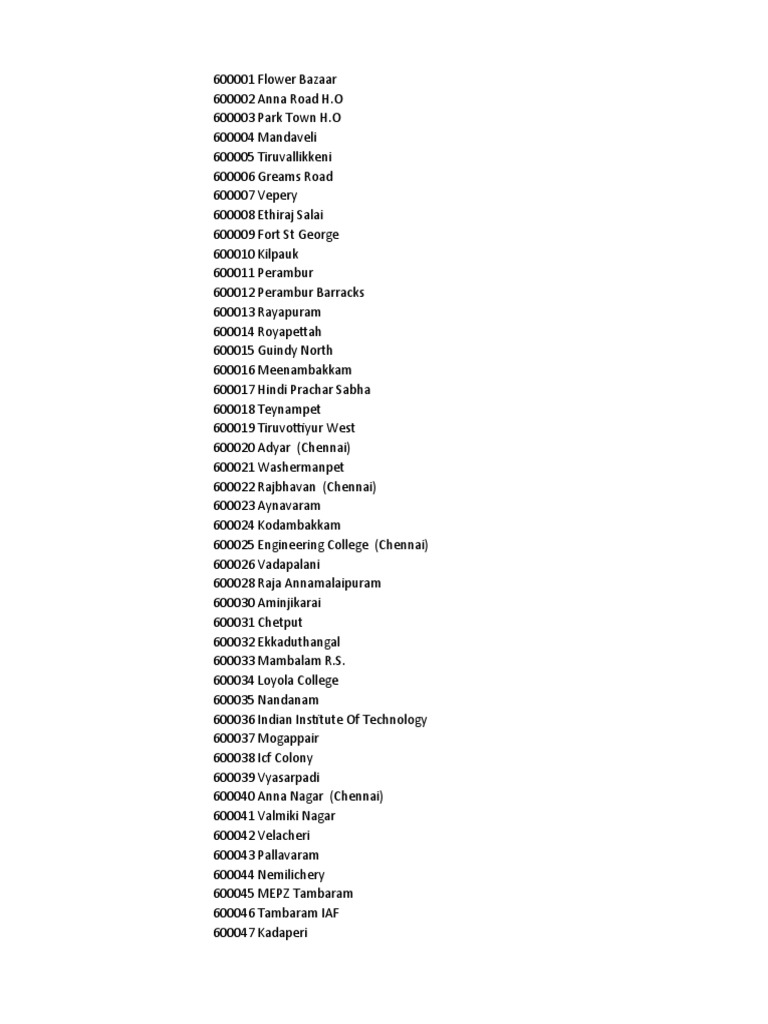 600001 Flower Bazaar
600002 Anna Road H.O
600003 Park Town H.O
600004 Mandaveli
600005 Tiruvallikkeni
600006 Greams Road
600007 Vepery
600008 Ethiraj Salai
600009 Fort St George
600010 Kilpauk
600011 Perambur
600012 Perambur Barracks
600013 Rayapuram
600014 Royapettah
600015 Guindy North
600016 Meenambakkam
600017 Hindi Prachar Sabha
600018 Teynampet
600019 Tiruvottiyur West
600020 Adyar (Chennai)
600021 Washermanpet
600022 Rajbhavan (Chennai)
600023 Aynavaram
600024 Kodambakkam
600025 Engineering College (Chennai)
600026 Vadapalani
600028 Raja Annamalaipuram
600030 Aminjikarai
600031 Chetput
600032 Ekkaduthangal
600033 Mambalam R.S.
600034 Loyola College
600035 Nandanam
600036 Indian Institute Of Technology
600037 Mogappair
600038 Icf Colony
600039 Vyasarpadi
600040 Anna Nagar (Chennai)
600041 Valmiki Nagar
600042 Velacheri
600043 Pallavaram
600044 Nemilichery
600045 MEPZ Tambaram
600046 Tambaram IAF
600047 Kadaperi